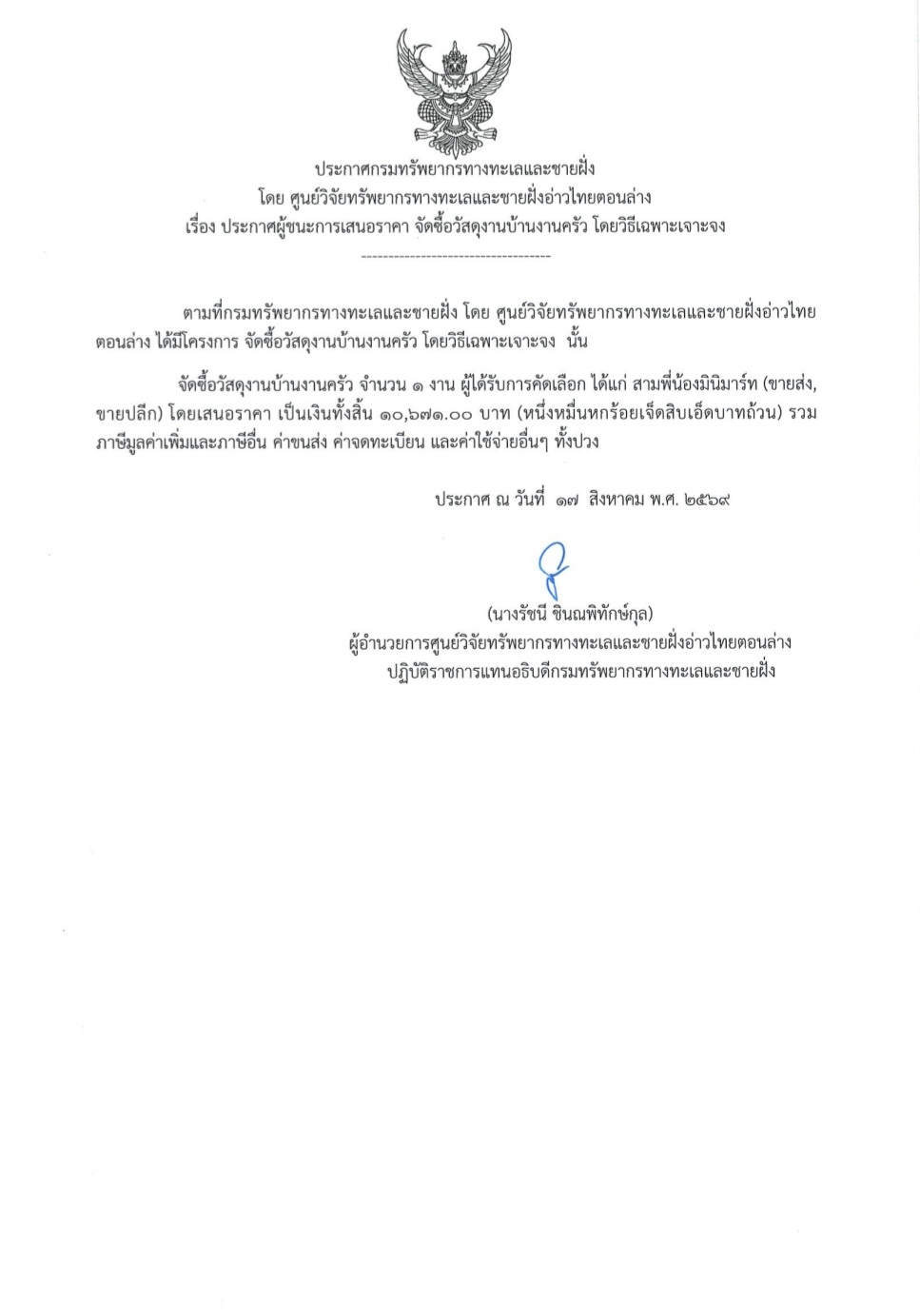 ประกาศกรมทรัพยากรทางทะเลและชายฝั่ง
โดย ศูนย์วิจัยทรัพยากรทางทะเลและชายฝั่งอ่าวไทยตอนล่าง
เรื่อง ประกาศผู้ชนะการเสนอราคา จัดซื้อวัสดุงานบ้านงานครัว โดยวิธีเฉพาะเจาะจง

-----------------------------------

ตามที่กรมทรัพยากรทางทะเลและชายฝั่ง โดย ศูนย์วิจัยทรัพยากรทางทะเลและชายฝั่งอ่าวไทยตอนล่าง ได้มีโครงการ จัดซื้อวัสดุงานบ้านงานครัว โดยวิธีเฉพาะเจาะจง นั้น

จัดซื้อวัสดุงานบ้านงานครัว จำนวน ๑ งาน ผู้ได้รับการคัดเลือก ได้แก่ สามพี่น้องมินิมาร์ท (ขายส่ง, ขายปลีก) โดยเสนอราคา เป็นเงินทั้งสิ้น ๑๐,๖๗๑.๐๐ บาท (หนึ่งหมื่นหกร้อยเจ็ดสิบเอ็ดบาทถ้วน) รวมภาษีมูลค่าเพิ่มและภาษีอื่น ค่าขนส่ง ค่าจดทะเบียน และค่าใช้จ่ายอื่นๆ ทั้งปวง

ประกาศ ณ วันที่ ๑๗ สิงหาคม พ.ศ. ๒๕๖๙

(นางรัชนี ชินณพิทักษ์กุล)
ผู้อำนวยการศูนย์วิจัยทรัพยากรทางทะเลและชายฝั่งอ่าวไทยตอนล่าง
ปฏิบัติราชการแทนอธิบดีกรมทรัพยากรทางทะเลและชายฝั่ง